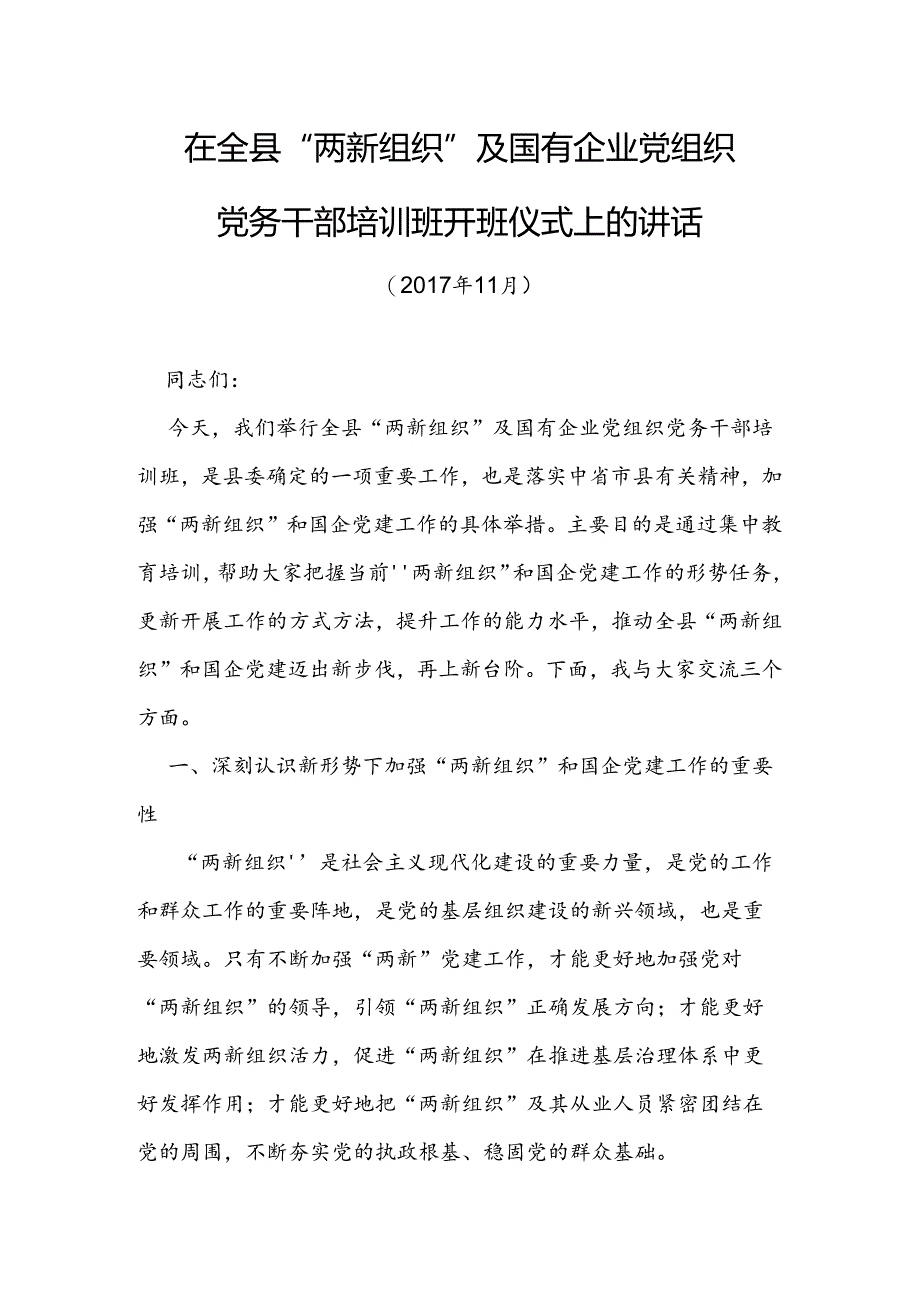 在全县“两新组织”及国有企业党组织党务干部培训班开班仪式上的讲话

（2017年11月）

同志们：

今天，我们举行全县“两新组织”及国有企业党组织党务干部培训班，是县委确定的一项重要工作，也是落实中省市县有关精神，加强“两新组织”和国企党建工作的具体举措。主要目的是通过集中教育培训，帮助大家把握当前''两新组织”和国企党建工作的形势任务，更新开展工作的方式方法，提升工作的能力水平，推动全县“两新组织”和国企党建迈出新步伐，再上新台阶。下面，我与大家交流三个方面。

一、深刻认识新形势下加强“两新组织”和国企党建工作的重要性

“两新组织''是社会主义现代化建设的重要力量，是党的工作和群众工作的重要阵地，是党的基层组织建设的新兴领域，也是重要领域。只有不断加强“两新”党建工作，才能更好地加强党对“两新组织”的领导，引领“两新组织”正确发展方向；才能更好地激发两新组织活力，促进“两新组织”在推进基层治理体系中更好发挥作用；才能更好地把“两新组织”及其从业人员紧密团结在党的周围，不断夯实党的执政根基、稳固党的群众基础。